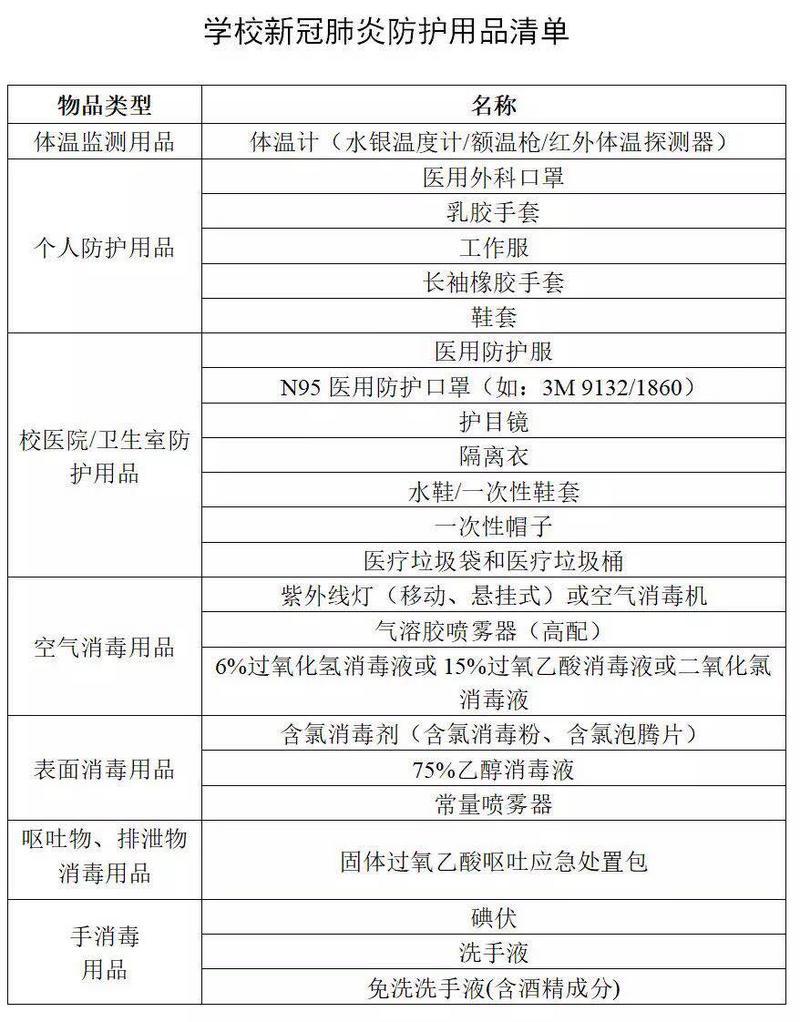 学校新冠肺炎防护用品清单

| 物品类型 | 名称 |
|---|---|
| 体温监测用品 | 体温计（水银温度计/额温枪/红外体温探测器） |
| 个人防护用品 | 医用外科口罩 |
| | 乳胶手套 |
| | 工作服 |
| | 长袖橡胶手套 |
| | 鞋套 |
| 校医院/卫生室防护用品 | 医用防护服 |
| | N95 医用防护口罩（如：3M 9132/1860） |
| | 护目镜 |
| | 隔离衣 |
| | 水鞋/一次性鞋套 |
| | 一次性帽子 |
| | 医疗垃圾袋和医疗垃圾桶 |
| 空气消毒用品 | 紫外线灯（移动、悬挂式）或空气消毒机 |
| | 气溶胶喷雾器（高配） |
| | 6%过氧化氢消毒液或 15%过氧乙酸消毒液或二氧化氯消毒液 |
| 表面消毒用品 | 含氯消毒剂（含氯消毒粉、含氯泡腾片） |
| | 75%乙醇消毒液 |
| | 常量喷雾器 |
| 呕吐物、排泄物消毒用品 | 固体过氧乙酸呕吐应急处置包 |
| 手消毒用品 | 碘伏 |
| | 洗手液 |
| | 免洗洗手液(含酒精成分) |